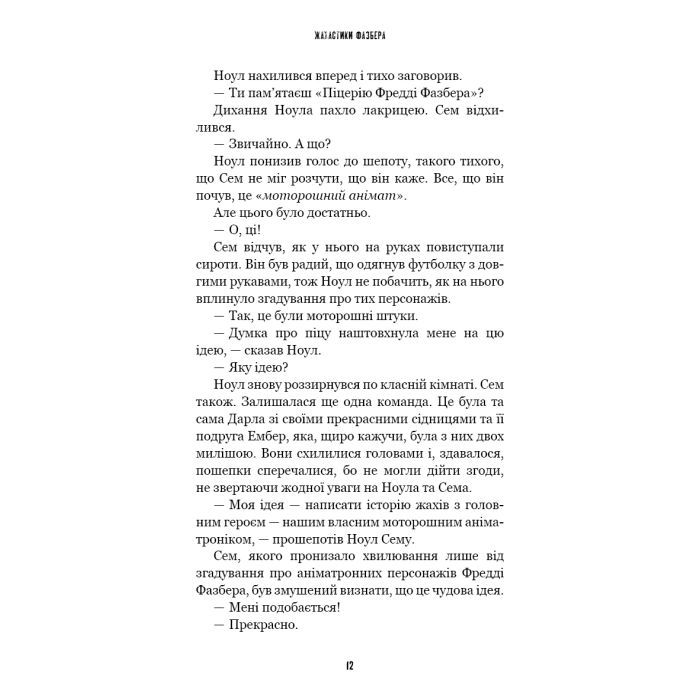 ЖАХАСТИКИ ФАЗБЕРА

Ноул нахилився вперед і тихо заговорив.

— Ти пам'ятаєш «Піцерію Фредді Фазбера»?

Дихання Ноула пахло лакрицею. Сем відхилився.

— Звичайно. А що?

Ноул понизив голос до шепоту, такого тихого, що Сем не міг розчути, що він каже. Все, що він почув, це «моторошний анімат».

Але цього було достатньо.

— О, ці!

Сем відчув, як у нього на руках повиступали сироти. Він був радий, що одягнув футболку з довгими рукавами, тож Ноул не побачить, як на нього вплинуло згадування про тих персонажів.

— Так, це були моторошні штуки.

— Думка про піцу наштовхнула мене на цю ідею, — сказав Ноул.

— Яку ідею?

Ноул знову роззирнувся по класній кімнаті. Сем також. Залишалася ще одна команда. Це була та сама Дарла зі своїми прекрасними сідницями та її подруга Ембер, яка, щиро кажучи, була з них двох милішою. Вони схилилися головами і, здавалося, пошепки сперечалися, бо не могли дійти згоди, не звертаючи жодної уваги на Ноула та Сема.

— Моя ідея — написати історію жахів з головним героєм — нашим власним моторошним аніматроніком, — прошепотів Ноул Сему.

Сем, якого пронизало хвилювання лише від згадування про аніматронних персонажів Фредді Фазбера, був змушений визнати, що це чудова ідея.

— Мені подобається!

— Прекрасно.

12